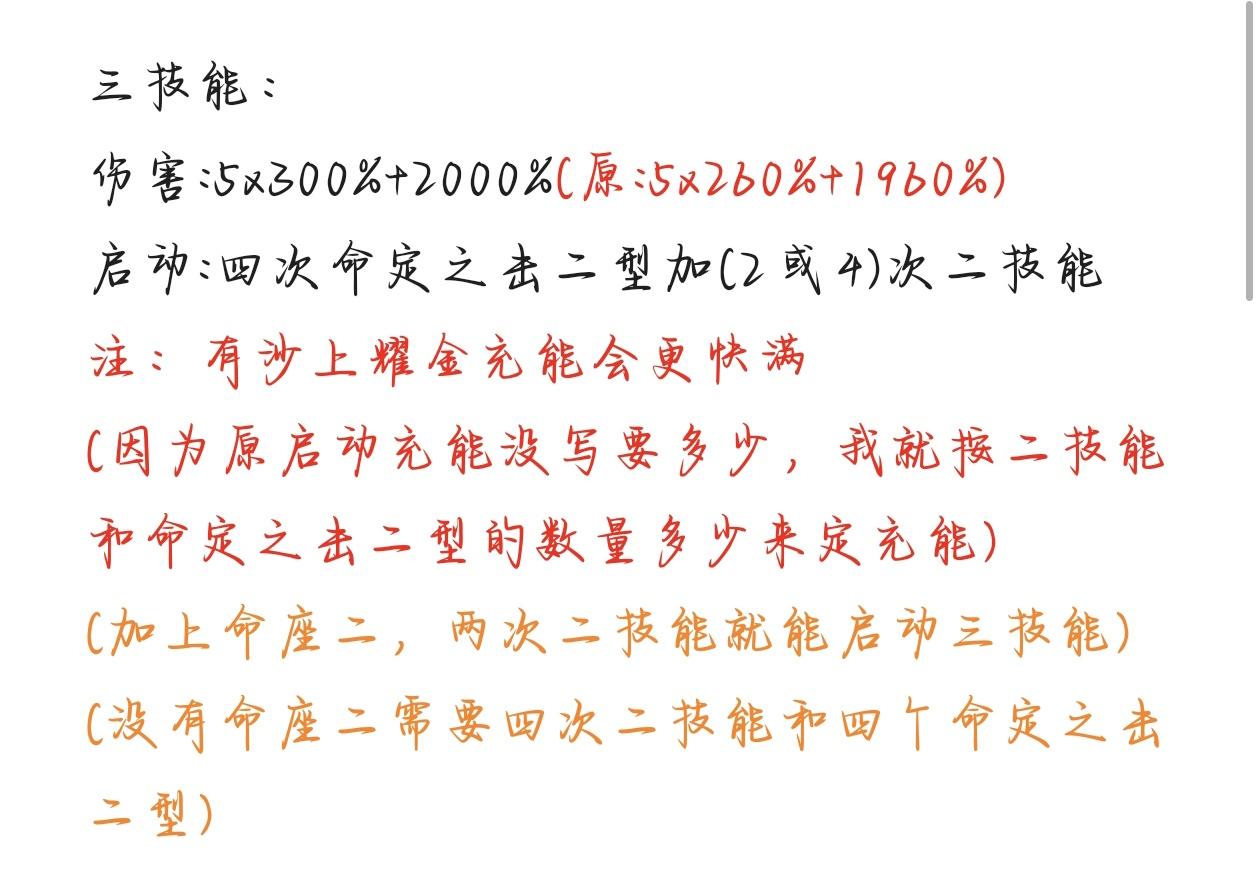 三技能：

伤害：5x300%+2000%(原：5x260%+1960%)

启动：四次命定之击二型加(2或4)次二技能

注：有沙上耀金充能会更快满

(因为原启动充能没写要多少，我就按二技能和命定之击二型的数量多少来定充能)

(加上命座二，两次二技能就能启动三技能)

(没有命座二需要四次二技能和四个命定之击二型)